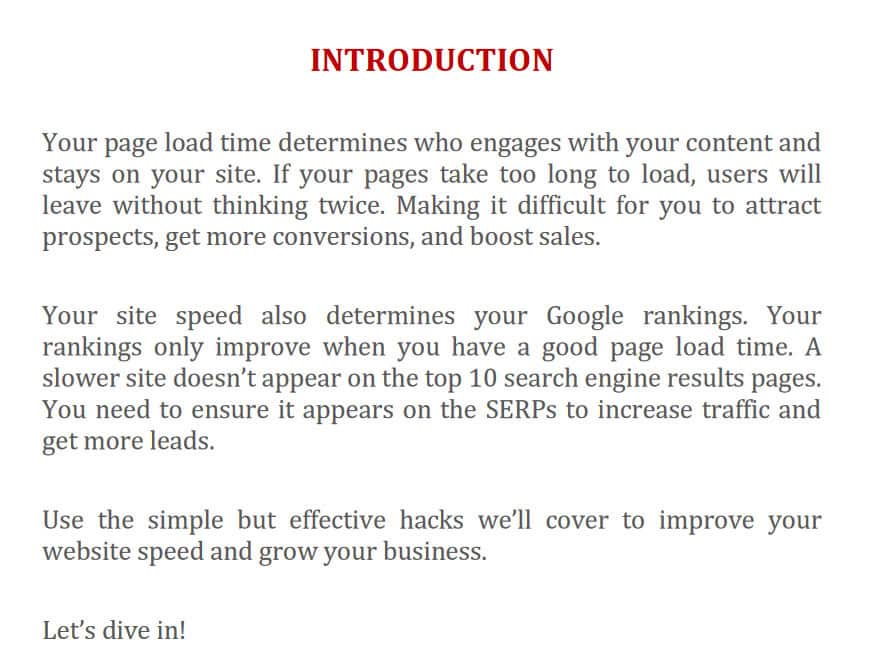 INTRODUCTION

Your page load time determines who engages with your content and stays on your site. If your pages take too long to load, users will leave without thinking twice. Making it difficult for you to attract prospects, get more conversions, and boost sales.

Your site speed also determines your Google rankings. Your rankings only improve when you have a good page load time. A slower site doesn't appear on the top 10 search engine results pages. You need to ensure it appears on the SERPs to increase traffic and get more leads.

Use the simple but effective hacks we'll cover to improve your website speed and grow your business.

Let's dive in!